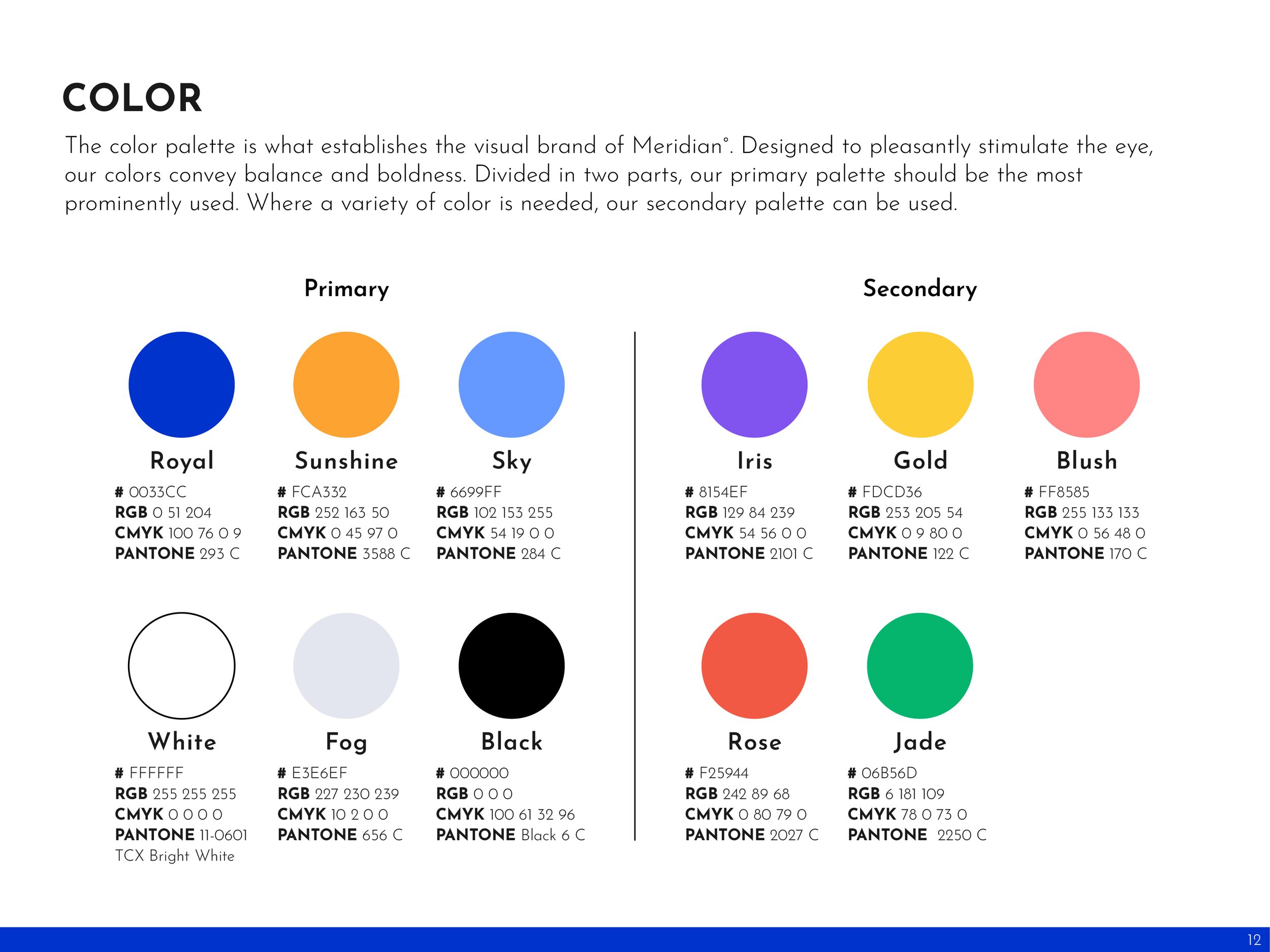 COLOR

The color palette is what establishes the visual brand of Meridian°. Designed to pleasantly stimulate the eye, our colors convey balance and boldness. Divided in two parts, our primary palette should be the most prominently used. Where a variety of color is needed, our secondary palette can be used.

Primary

Royal
# 0033CC
RGB 0 51 204
CMYK 100 76 0 9
PANTONE 293 C

Sunshine
# FCA332
RGB 252 163 50
CMYK 0 45 97 0
PANTONE 3588 C

Sky
# 6699FF
RGB 102 153 255
CMYK 54 19 0 0
PANTONE 284 C

White
# FFFFFF
RGB 255 255 255
CMYK 0 0 0 0
PANTONE 11-0601 TCX Bright White

Fog
# E3E6EF
RGB 227 230 239
CMYK 10 2 0 0
PANTONE 656 C

Black
# 000000
RGB 0 0 0
CMYK 100 61 32 96
PANTONE Black 6 C

Secondary

Iris
# 8154EF
RGB 129 84 239
CMYK 54 56 0 0
PANTONE 2101 C

Gold
# FDCD36
RGB 253 205 54
CMYK 0 9 80 0
PANTONE 122 C

Blush
# FF8585
RGB 255 133 133
CMYK 0 56 48 0
PANTONE 170 C

Rose
# F25944
RGB 242 89 68
CMYK 0 80 79 0
PANTONE 2027 C

Jade
# 06B56D
RGB 6 181 109
CMYK 78 0 73 0
PANTONE 2250 C

12